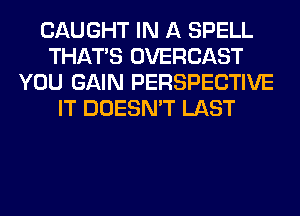 CAUGHT IN A SPELL
THAT'S OVERCAST
YOU GAIN PERSPECTIVE
IT DOESN'T LAST